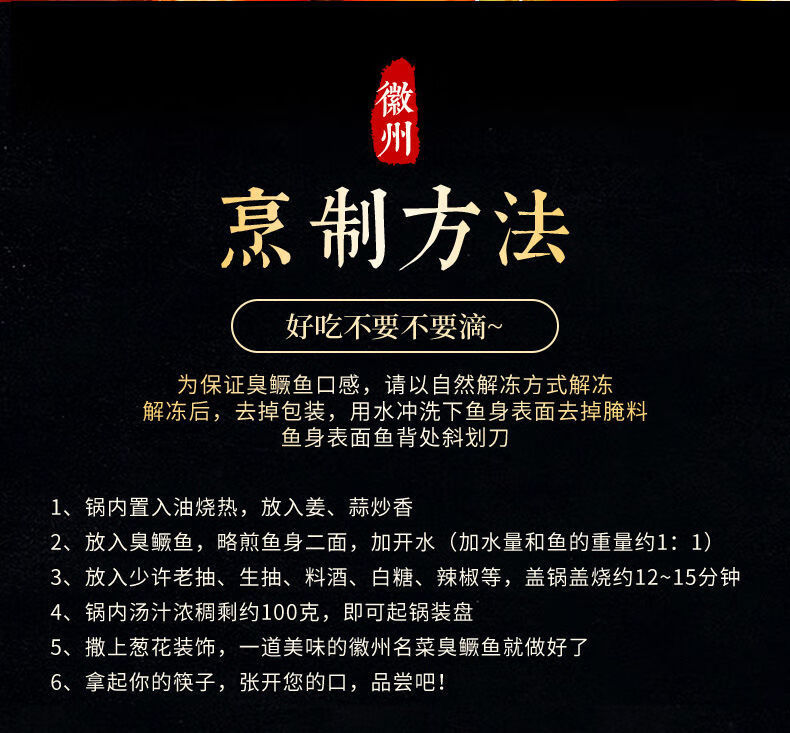 徽州

烹制方法

好吃不要不要滴~

为保证臭鳜鱼口感，请以自然解冻方式解冻
解冻后，去掉包装，用水冲洗下鱼身表面去掉腌料
鱼身表面鱼背处斜划刀

1、锅内置入油烧热，放入姜、蒜炒香
2、放入臭鳜鱼，略煎鱼身二面，加开水（加水量和鱼的重量约1：1）
3、放入少许老抽、生抽、料酒、白糖、辣椒等，盖锅盖烧约12~15分钟
4、锅内汤汁浓稠剩约100克，即可起锅装盘
5、撒上葱花装饰，一道美味的徽州名菜臭鳜鱼就做好了
6、拿起你的筷子，张开您的口，品尝吧！